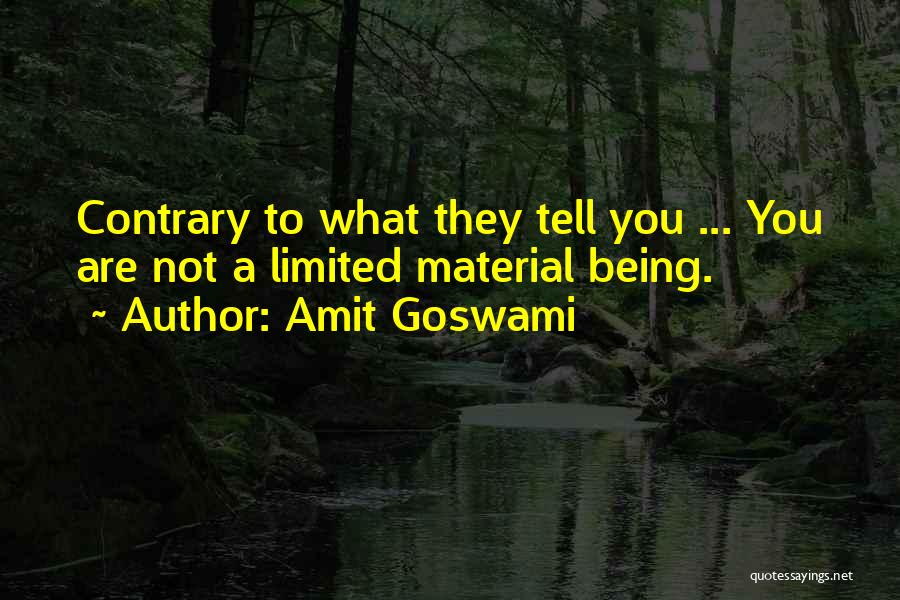 Contrary to what they tell you ... You are not a limited material being.
~ Author: Amit Goswami

quotessayings.net